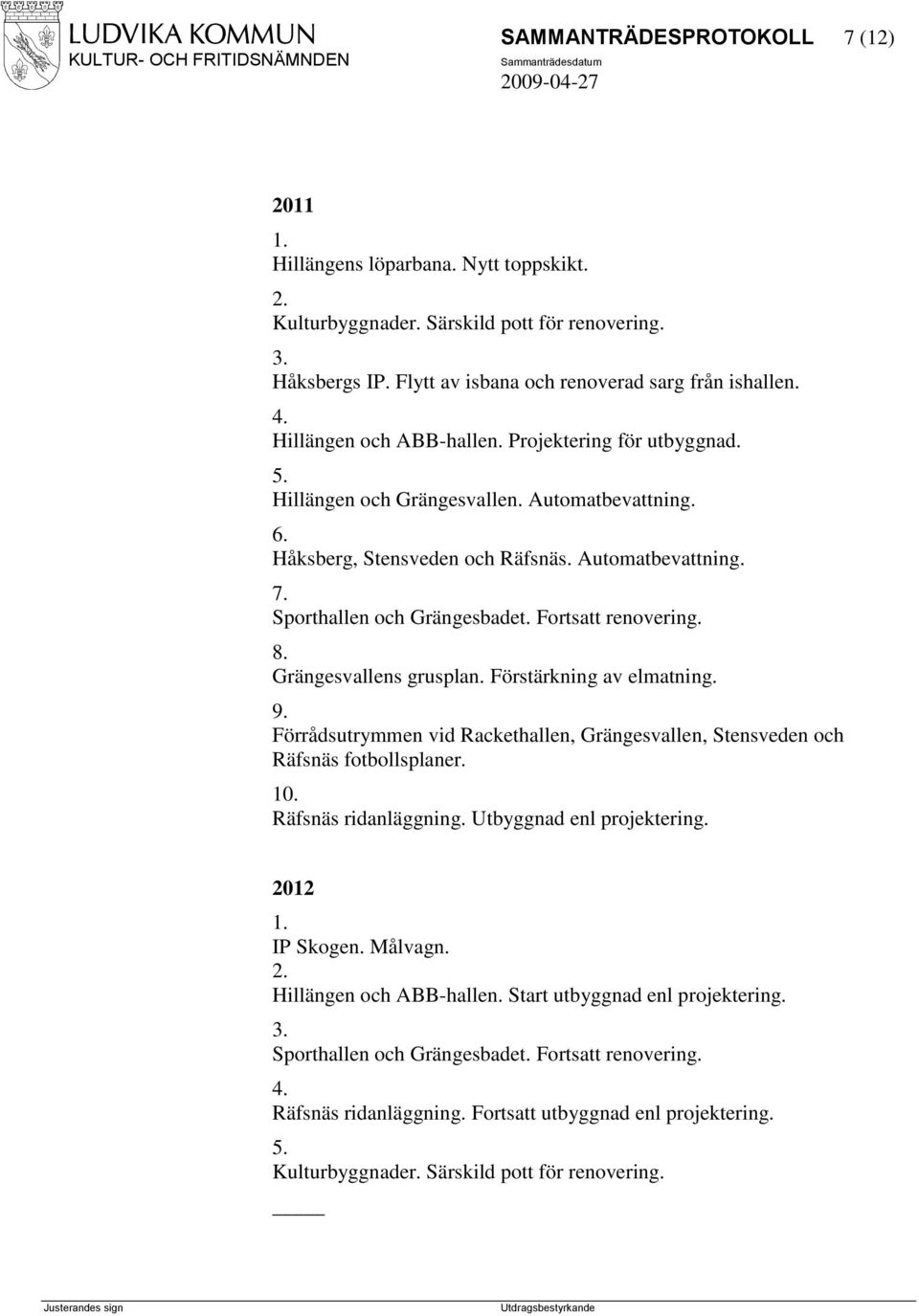 LUDVIKA KOMMUN
KULTUR- OCH FRITIDSNÄMNDEN

SAMMANTRÄDESPROTOKOLL 7 (12)
Sammanträdesdatum
2009-04-27

2011
1.
Hillängens löparbana. Nytt toppskikt.
2.
Kulturbyggnader. Särskild pott för renovering.
3.
Håksbergs IP. Flytt av isbana och renoverad sarg från ishallen.
4.
Hillängen och ABB-hallen. Projektering för utbyggnad.
5.
Hillängen och Grängesvallen. Automatbevattning.
6.
Håksberg, Stensveden och Räfsnäs. Automatbevattning.
7.
Sporthallen och Grängesbadet. Fortsatt renovering.
8.
Grängesvallens grusplan. Förstärkning av elmatning.
9.
Förrådsutrymmen vid Rackethallen, Grängesvallen, Stensveden och Räfsnäs fotbollsplaner.
10.
Räfsnäs ridanläggning. Utbyggnad enl projektering.

2012
1.
IP Skogen. Målvagn.
2.
Hillängen och ABB-hallen. Start utbyggnad enl projektering.
3.
Sporthallen och Grängesbadet. Fortsatt renovering.
4.
Räfsnäs ridanläggning. Fortsatt utbyggnad enl projektering.
5.
Kulturbyggnader. Särskild pott för renovering.

Justerandes sign
Utdragsbestyrkande